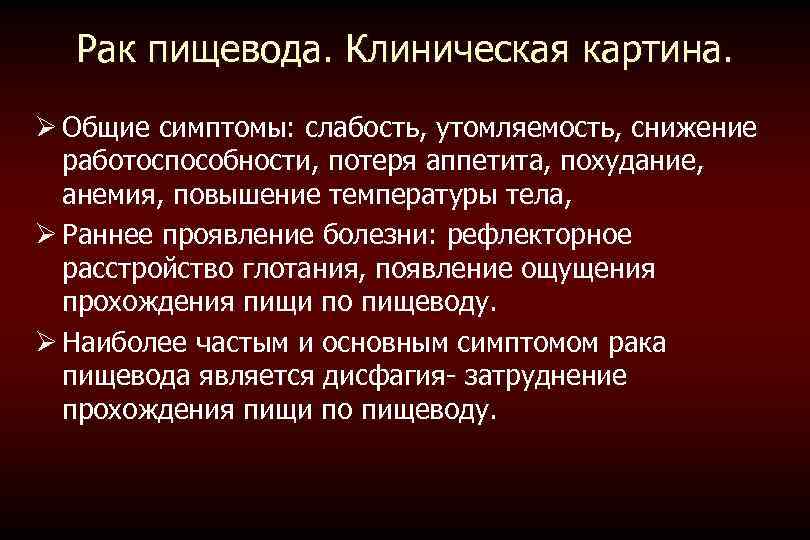 Рак пищевода. Клиническая картина.

➢ Общие симптомы: слабость, утомляемость, снижение работоспособности, потеря аппетита, похудание, анемия, повышение температуры тела,

➢ Раннее проявление болезни: рефлекторное расстройство глотания, появление ощущения прохождения пищи по пищеводу.

➢ Наиболее частым и основным симптомом рака пищевода является дисфагия- затруднение прохождения пищи по пищеводу.